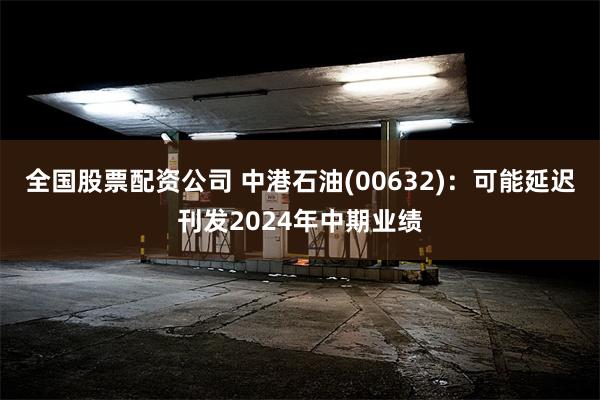 全国股票配资公司 中港石油(00632)：可能延迟刊发2024年中期业绩